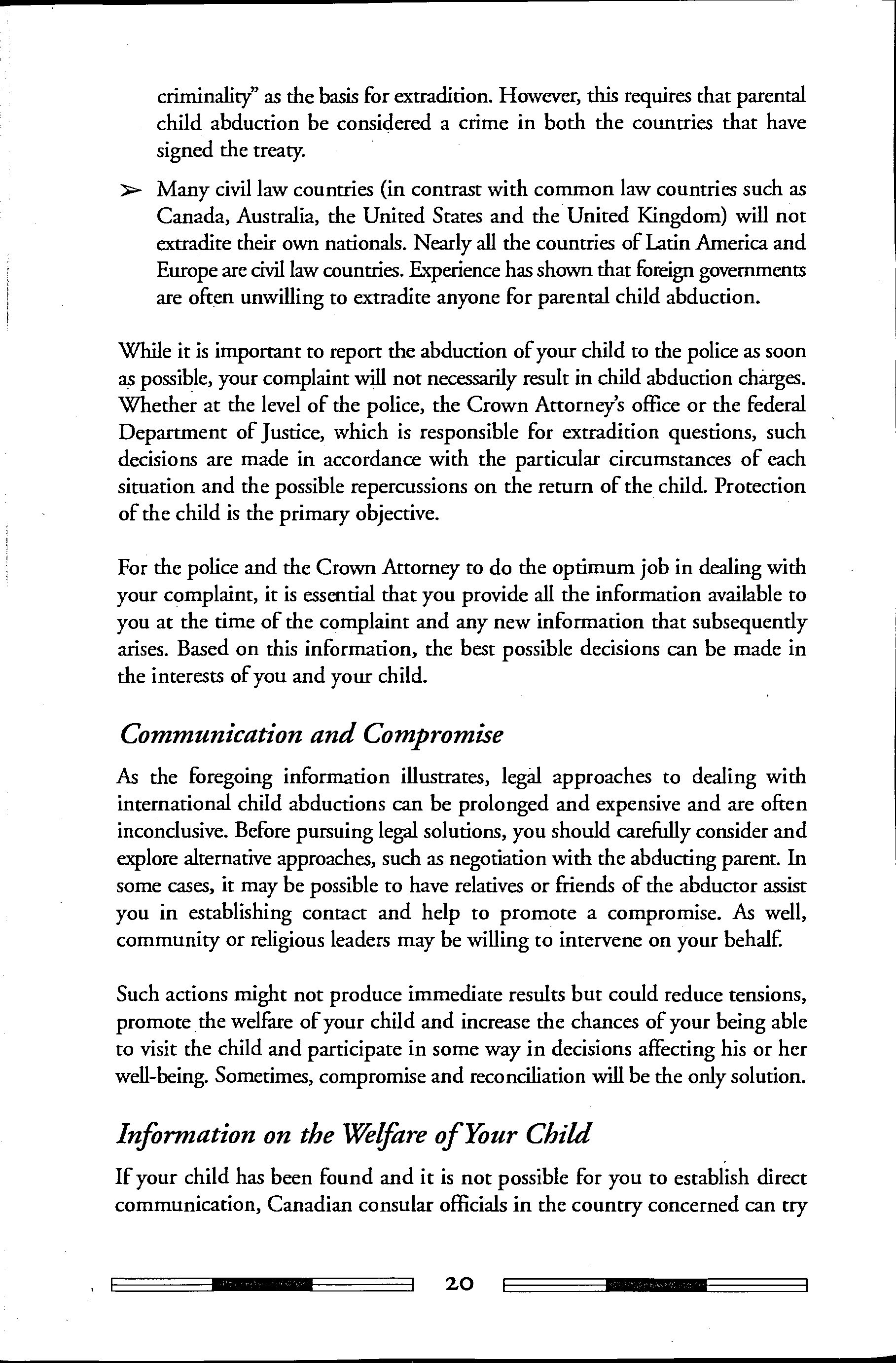 criminality" as the basis for extradition. However, this requires that parental child abduction be considered a crime in both the countries that have signed the treaty.

➢ Many civil law countries (in contrast with common law countries such as Canada, Australia, the United States and the United Kingdom) will not extradite their own nationals. Nearly all the countries of Latin America and Europe are civil law countries. Experience has shown that foreign governments are often unwilling to extradite anyone for parental child abduction.

While it is important to report the abduction of your child to the police as soon as possible, your complaint will not necessarily result in child abduction charges. Whether at the level of the police, the Crown Attorney's office or the federal Department of Justice, which is responsible for extradition questions, such decisions are made in accordance with the particular circumstances of each situation and the possible repercussions on the return of the child. Protection of the child is the primary objective.

For the police and the Crown Attorney to do the optimum job in dealing with your complaint, it is essential that you provide all the information available to you at the time of the complaint and any new information that subsequently arises. Based on this information, the best possible decisions can be made in the interests of you and your child.

Communication and Compromise

As the foregoing information illustrates, legal approaches to dealing with international child abductions can be prolonged and expensive and are often inconclusive. Before pursuing legal solutions, you should carefully consider and explore alternative approaches, such as negotiation with the abducting parent. In some cases, it may be possible to have relatives or friends of the abductor assist you in establishing contact and help to promote a compromise. As well, community or religious leaders may be willing to intervene on your behalf.

Such actions might not produce immediate results but could reduce tensions, promote the welfare of your child and increase the chances of your being able to visit the child and participate in some way in decisions affecting his or her well-being. Sometimes, compromise and reconciliation will be the only solution.

Information on the Welfare of Your Child

If your child has been found and it is not possible for you to establish direct communication, Canadian consular officials in the country concerned can try

20